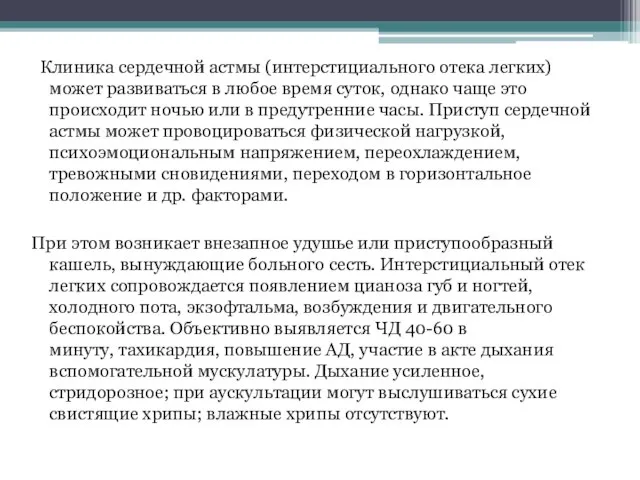 Клиника сердечной астмы (интерстициального отека легких) может развиваться в любое время суток, однако чаще это происходит ночью или в предутренние часы. Приступ сердечной астмы может провоцироваться физической нагрузкой, психоэмоциональным напряжением, переохлаждением, тревожными сновидениями, переходом в горизонтальное положение и др. факторами.

При этом возникает внезапное удушье или приступообразный кашель, вынуждающие больного сесть. Интерстициальный отек легких сопровождается появлением цианоза губ и ногтей, холодного пота, экзофтальма, возбуждения и двигательного беспокойства. Объективно выявляется ЧД 40-60 в минуту, тахикардия, повышение АД, участие в акте дыхания вспомогательной мускулатуры. Дыхание усиленное, стридорозное; при аускультации могут выслушиваться сухие свистящие хрипы; влажные хрипы отсутствуют.